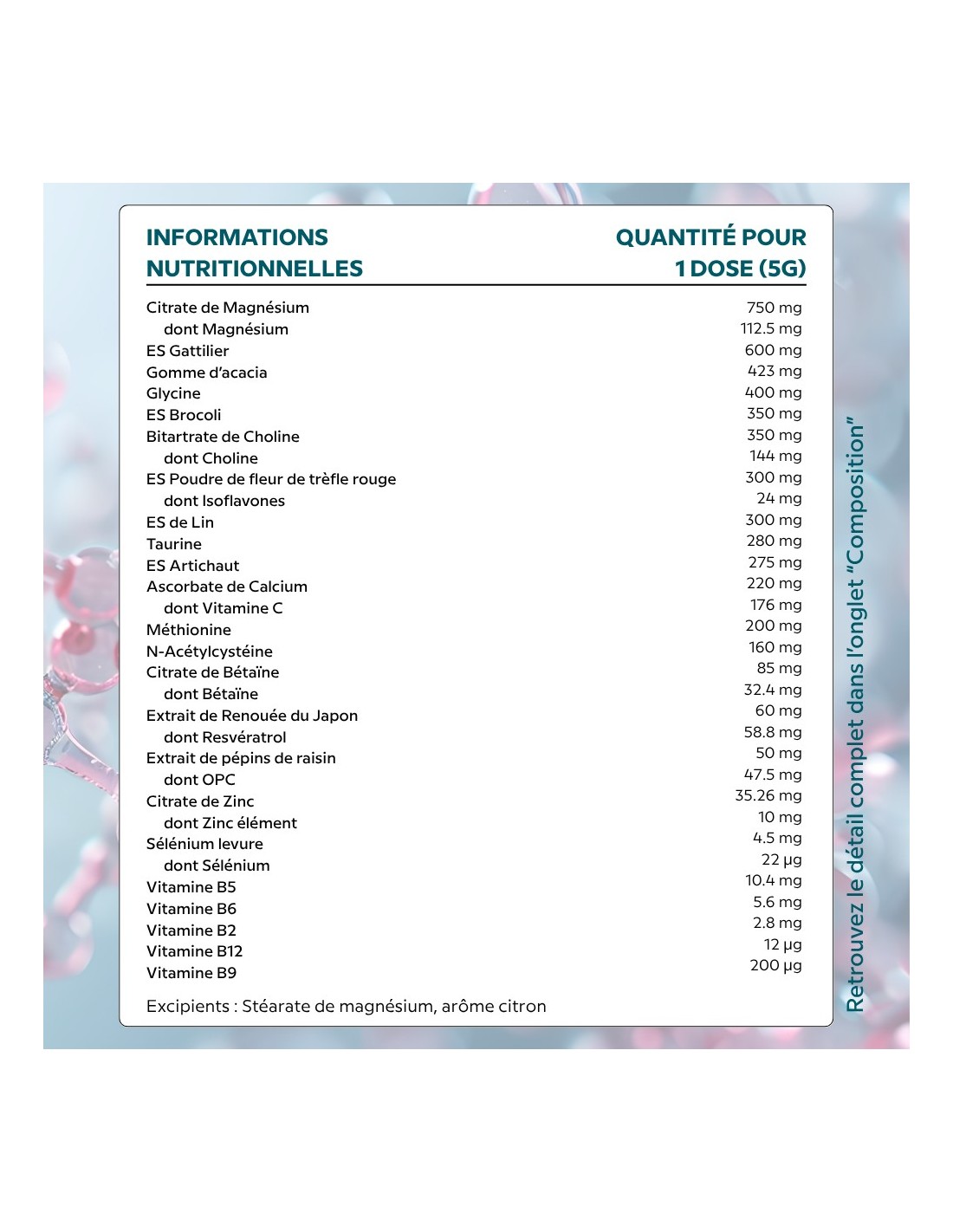 | INFORMATIONS NUTRITIONNELLES | QUANTITÉ POUR 1 DOSE (5G) |
|---|---|
| Citrate de Magnésium | 750 mg |
| dont Magnésium | 112.5 mg |
| ES Gattilier | 600 mg |
| Gomme d'acacia | 423 mg |
| Glycine | 400 mg |
| ES Brocoli | 350 mg |
| Bitartrate de Choline | 350 mg |
| dont Choline | 144 mg |
| ES Poudre de fleur de trèfle rouge | 300 mg |
| dont Isoflavones | 24 mg |
| ES de Lin | 300 mg |
| Taurine | 280 mg |
| ES Artichaut | 275 mg |
| Ascorbate de Calcium | 220 mg |
| dont Vitamine C | 176 mg |
| Méthionine | 200 mg |
| N-Acétylcystéine | 160 mg |
| Citrate de Bétaïne | 85 mg |
| dont Bétaïne | 32.4 mg |
| Extrait de Renouée du Japon | 60 mg |
| dont Resvératrol | 58.8 mg |
| Extrait de pépins de raisin | 50 mg |
| dont OPC | 47.5 mg |
| Citrate de Zinc | 35.26 mg |
| dont Zinc élément | 10 mg |
| Sélénium levure | 4.5 mg |
| dont Sélénium | 22 µg |
| Vitamine B5 | 10.4 mg |
| Vitamine B6 | 5.6 mg |
| Vitamine B2 | 2.8 mg |
| Vitamine B12 | 12 µg |
| Vitamine B9 | 200 µg |

Excipients : Stéarate de magnésium, arôme citron

Retrouvez le détail complet dans l'onglet "Composition"